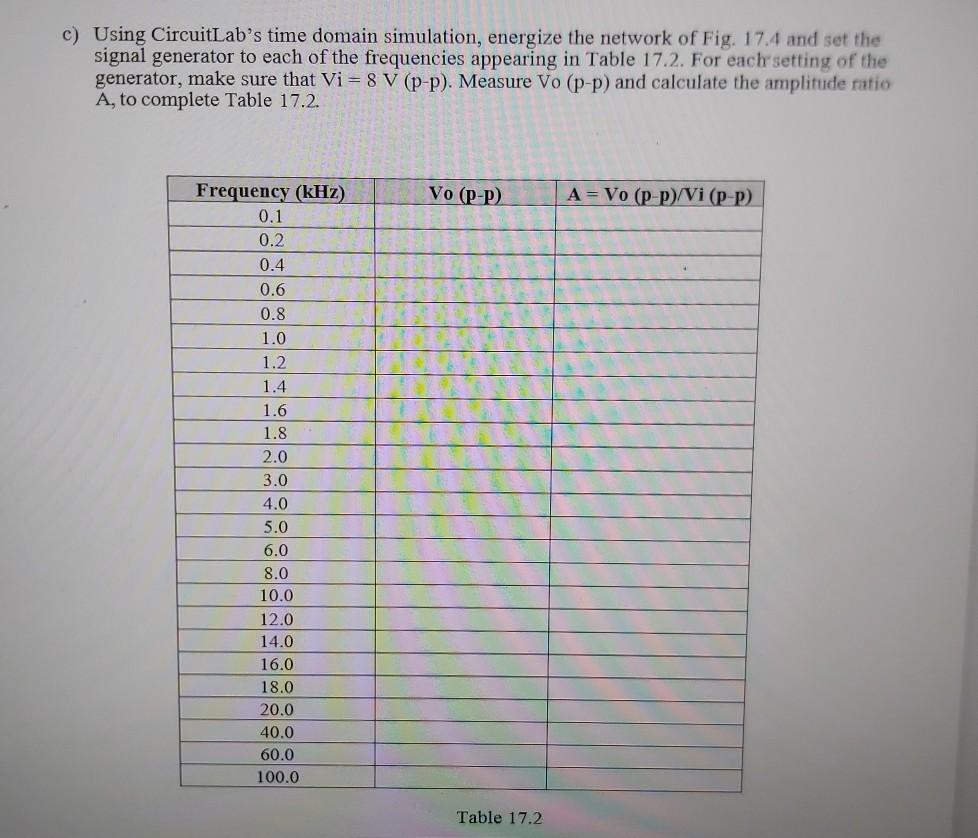 c) Using CircuitLab's time domain simulation, energize the network of Fig. 17.4 and set the signal generator to each of the frequencies appearing in Table 17.2. For each setting of the generator, make sure that Vi = 8 V (p-p). Measure Vo (p-p) and calculate the amplitude ratio A, to complete Table 17.2.

| Frequency (kHz) | Vo (p-p) | A = Vo (p-p)/Vi (p-p) |
|---|---|---|
| 0.1 | | |
| 0.2 | | |
| 0.4 | | |
| 0.6 | | |
| 0.8 | | |
| 1.0 | | |
| 1.2 | | |
| 1.4 | | |
| 1.6 | | |
| 1.8 | | |
| 2.0 | | |
| 3.0 | | |
| 4.0 | | |
| 5.0 | | |
| 6.0 | | |
| 8.0 | | |
| 10.0 | | |
| 12.0 | | |
| 14.0 | | |
| 16.0 | | |
| 18.0 | | |
| 20.0 | | |
| 40.0 | | |
| 60.0 | | |
| 100.0 | | |

Table 17.2